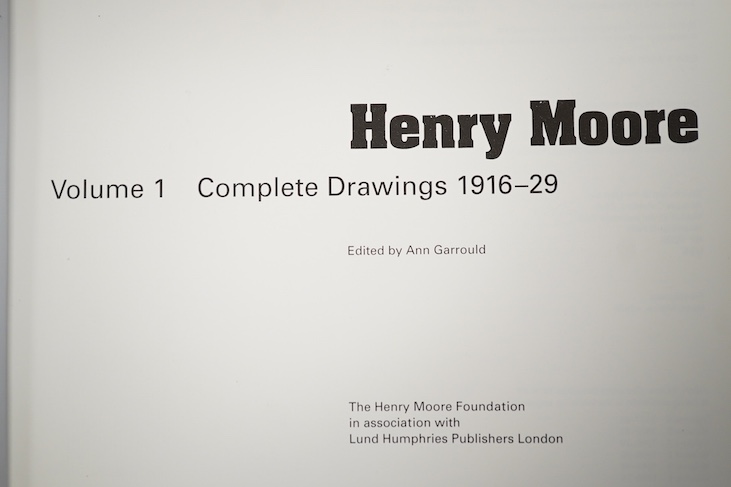 Henry Moore

Volume 1 Complete Drawings 1916–29

Edited by Ann Garrould

The Henry Moore Foundation
in association with
Lund Humphries Publishers London